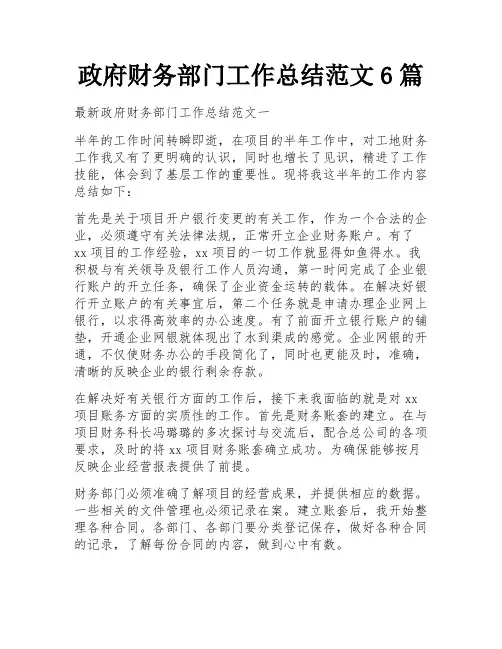 政府财务部门工作总结范文 6 篇

最新政府财务部门工作总结范文一

半年的工作时间转瞬即逝，在项目的半年工作中，对工地财务工作我又有了更明确的认识，同时也增长了见识，精进了工作技能，体会到了基层工作的重要性。现将我这半年的工作内容总结如下：

首先是关于项目开户银行变更的有关工作，作为一个合法的企业，必须遵守有关法律法规，正常开立企业财务账户。有了 xx 项目的工作经验，xx 项目的一切工作就显得如鱼得水。我积极与有关领导及银行工作人员沟通，第一时间完成了企业银行账户的开立任务，确保了企业资金运转的载体。在解决好银行开立账户的有关事宜后，第二个任务就是申请办理企业网上银行，以求得高效率的办公速度。有了前面开立银行账户的铺垫，开通企业网银就体现出了水到渠成的感觉。企业网银的开通，不仅使财务办公的手段简化了，同时也更能及时，准确，清晰的反映企业的银行剩余存款。

在解决好有关银行方面的工作后，接下来我面临的就是对 xx 项目账务方面的实质性的工作。首先是财务账套的建立。在与项目财务科长冯璐璐的多次探讨与交流后，配合总公司的各项要求，及时的将 xx 项目财务账套确立成功。为确保能够按月反映企业经营报表提供了前提。

财务部门必须准确了解项目的经营成果，并提供相应的数据。一些相关的文件管理也必须记录在案。建立账套后，我开始整理各种合同。各部门、各部门要分类登记保存，做好各种合同的记录，了解每份合同的内容，做到心中有数。